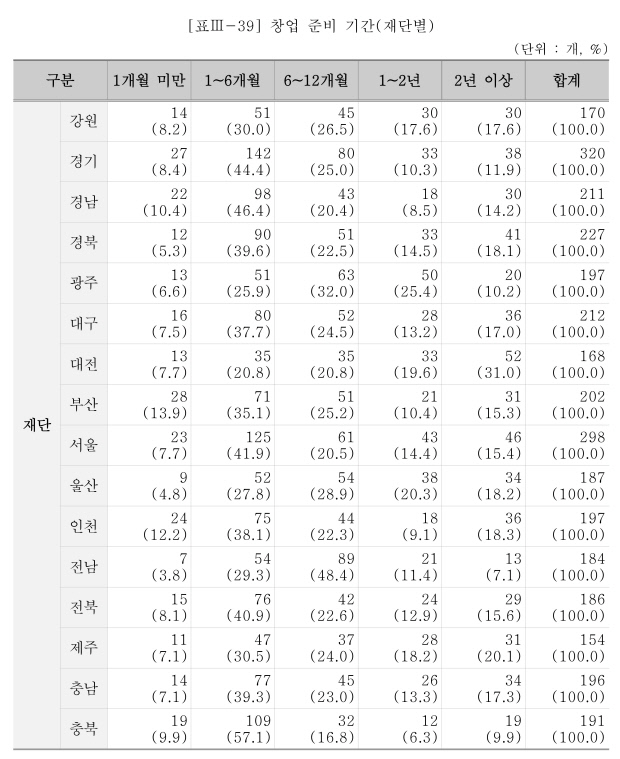 [표Ⅲ-39] 창업 준비 기간(재단별)

(단위 : 개, %)

| 구분 | | 1개월 미만 | 1~6개월 | 6~12개월 | 1~2년 | 2년 이상 | 합계 |
|---|---|---|---|---|---|---|---|
| 재단 | 강원 | 14 (8.2) | 51 (30.0) | 45 (26.5) | 30 (17.6) | 30 (17.6) | 170 (100.0) |
| | 경기 | 27 (8.4) | 142 (44.4) | 80 (25.0) | 33 (10.3) | 38 (11.9) | 320 (100.0) |
| | 경남 | 22 (10.4) | 98 (46.4) | 43 (20.4) | 18 (8.5) | 30 (14.2) | 211 (100.0) |
| | 경북 | 12 (5.3) | 90 (39.6) | 51 (22.5) | 33 (14.5) | 41 (18.1) | 227 (100.0) |
| | 광주 | 13 (6.6) | 51 (25.9) | 63 (32.0) | 50 (25.4) | 20 (10.2) | 197 (100.0) |
| | 대구 | 16 (7.5) | 80 (37.7) | 52 (24.5) | 28 (13.2) | 36 (17.0) | 212 (100.0) |
| | 대전 | 13 (7.7) | 35 (20.8) | 35 (20.8) | 33 (19.6) | 52 (31.0) | 168 (100.0) |
| | 부산 | 28 (13.9) | 71 (35.1) | 51 (25.2) | 21 (10.4) | 31 (15.3) | 202 (100.0) |
| | 서울 | 23 (7.7) | 125 (41.9) | 61 (20.5) | 43 (14.4) | 46 (15.4) | 298 (100.0) |
| | 울산 | 9 (4.8) | 52 (27.8) | 54 (28.9) | 38 (20.3) | 34 (18.2) | 187 (100.0) |
| | 인천 | 24 (12.2) | 75 (38.1) | 44 (22.3) | 18 (9.1) | 36 (18.3) | 197 (100.0) |
| | 전남 | 7 (3.8) | 54 (29.3) | 89 (48.4) | 21 (11.4) | 13 (7.1) | 184 (100.0) |
| | 전북 | 15 (8.1) | 76 (40.9) | 42 (22.6) | 24 (12.9) | 29 (15.6) | 186 (100.0) |
| | 제주 | 11 (7.1) | 47 (30.5) | 37 (24.0) | 28 (18.2) | 31 (20.1) | 154 (100.0) |
| | 충남 | 14 (7.1) | 77 (39.3) | 45 (23.0) | 26 (13.3) | 34 (17.3) | 196 (100.0) |
| | 충북 | 19 (9.9) | 109 (57.1) | 32 (16.8) | 12 (6.3) | 19 (9.9) | 191 (100.0) |